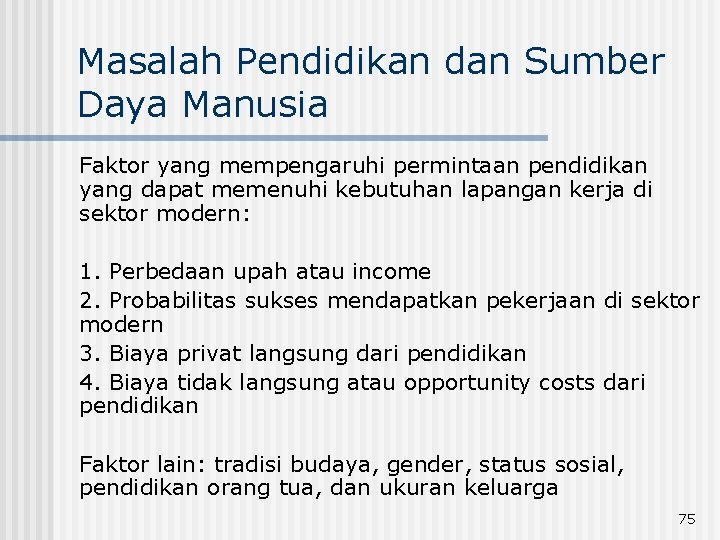 Masalah Pendidikan dan Sumber Daya Manusia

Faktor yang mempengaruhi permintaan pendidikan yang dapat memenuhi kebutuhan lapangan kerja di sektor modern:

1. Perbedaan upah atau income
2. Probabilitas sukses mendapatkan pekerjaan di sektor modern
3. Biaya privat langsung dari pendidikan
4. Biaya tidak langsung atau opportunity costs dari pendidikan

Faktor lain: tradisi budaya, gender, status sosial, pendidikan orang tua, dan ukuran keluarga

75